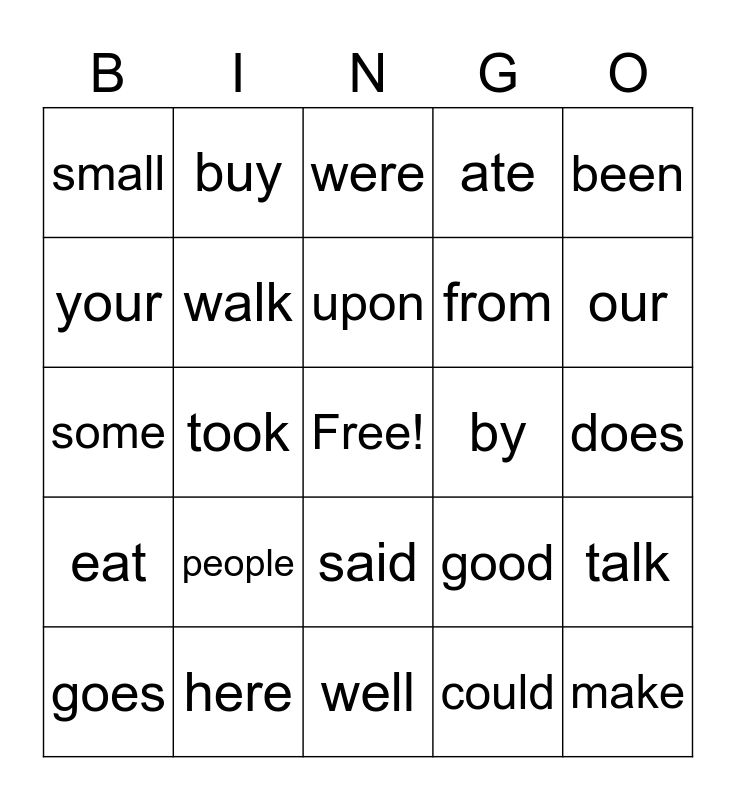 | B | I | N | G | O |
|---|---|---|---|---|
| small | buy | were | ate | been |
| your | walk | upon | from | our |
| some | took | Free! | by | does |
| eat | people | said | good | talk |
| goes | here | well | could | make |